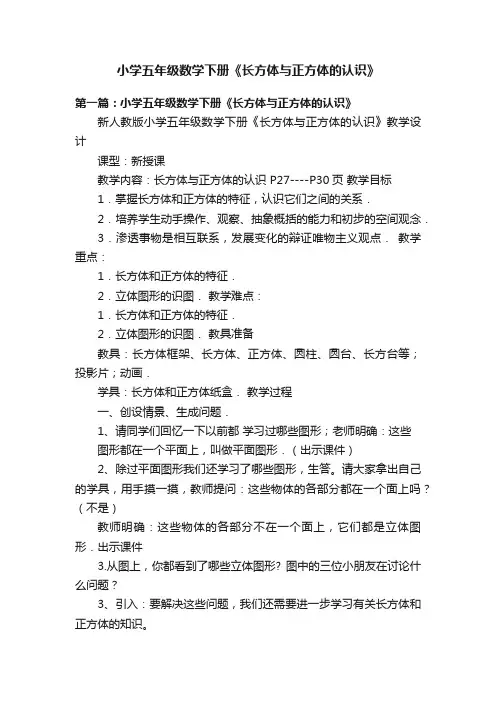 小学五年级数学下册《长方体与正方体的认识》

第一篇：小学五年级数学下册《长方体与正方体的认识》

新人教版小学五年级数学下册《长方体与正方体的认识》教学设计

课型：新授课

教学内容：长方体与正方体的认识 P27----P30 页 教学目标

1．掌握长方体和正方体的特征，认识它们之间的关系．

2．培养学生动手操作、观察、抽象概括的能力和初步的空间观念．

3．渗透事物是相互联系，发展变化的辩证唯物主义观点． 教学重点：

1．长方体和正方体的特征．

2．立体图形的识图． 教学难点：

1．长方体和正方体的特征．

2．立体图形的识图． 教具准备

教具：长方体框架、长方体、正方体、圆柱、圆台、长方台等；投影片；动画．

学具：长方体和正方体纸盒． 教学过程

一、创设情景、生成问题．

1、请同学们回忆一下以前都 学习过哪些图形；老师明确：这些图形都在一个平面上，叫做平面图形．（出示课件）

2、除过平面图形我们还学习了哪些图形，生答。请大家拿出自己的学具，用手摸一摸，教师提问：这些物体的各部分都在一个面上吗？（不是）

教师明确：这些物体的各部分不在一个面上，它们都是立体图形．出示课件

3.从图上，你都看到了哪些立体图形? 图中的三位小朋友在讨论什么问题？

3、引入：要解决这些问题，我们还需要进一步学习有关长方体和正方体的知识。